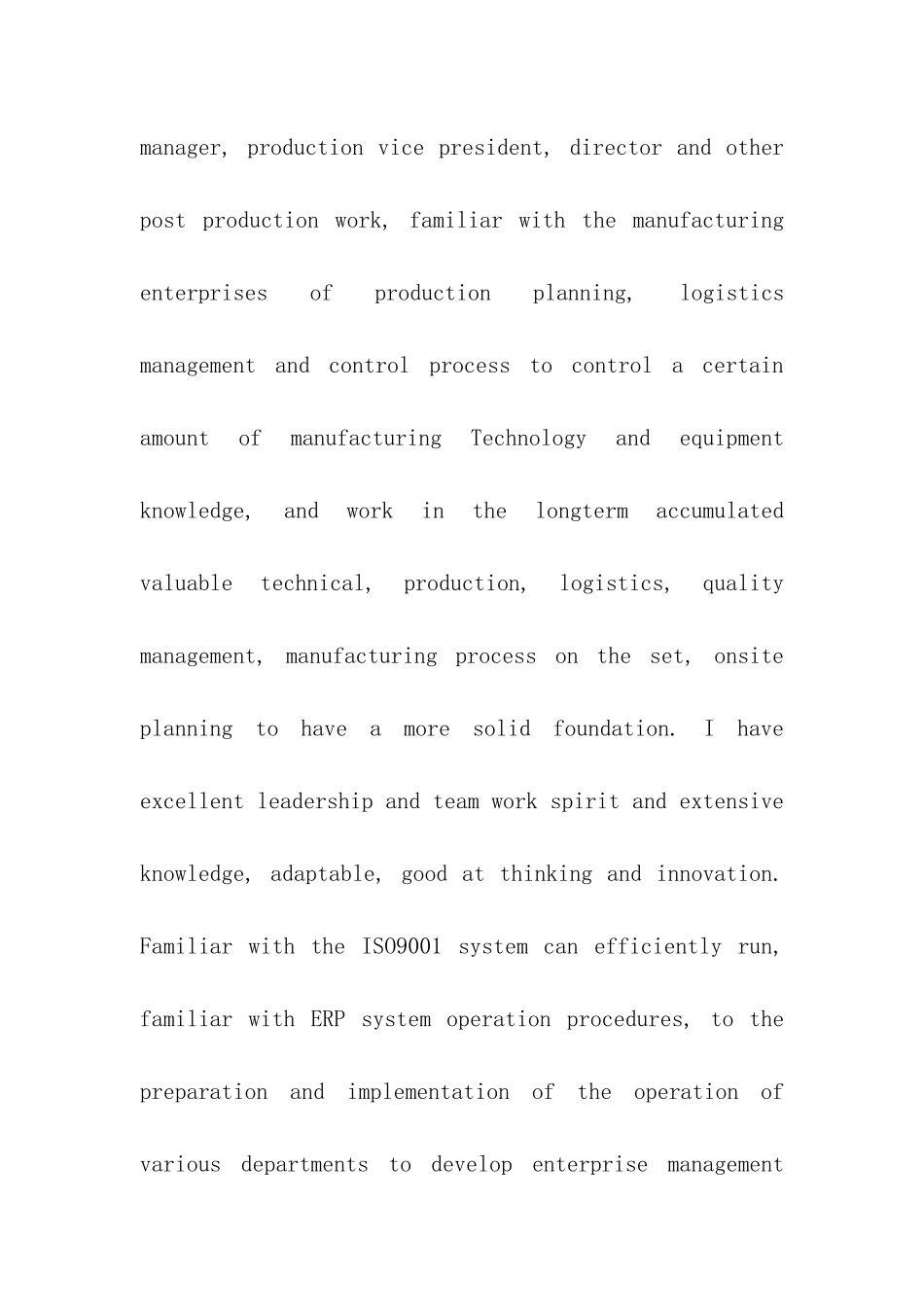 manager, production vice president, director and other post production work, familiar with the manufacturing enterprises of production planning, logistics management and control process to control a certain amount of manufacturing Technology and equipment knowledge, and work in the longterm accumulated valuable technical, production, logistics, quality management, manufacturing process on the set, onsite planning to have a more solid foundation. I have excellent leadership and team work spirit and extensive knowledge, adaptable, good at thinking and innovation. Familiar with the ISO9001 system can efficiently run, familiar with ERP system operation procedures, to the preparation and implementation of the operation of various departments to develop enterprise management